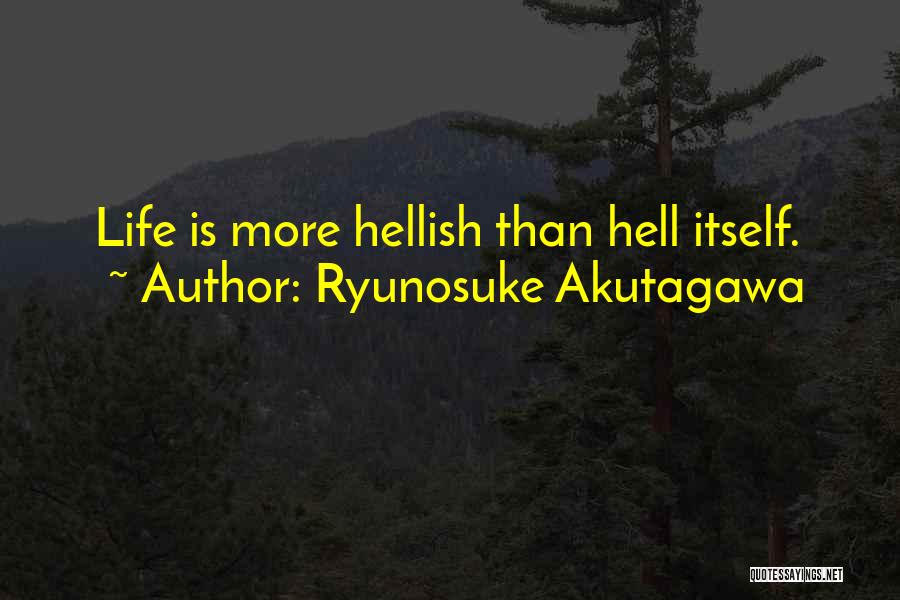 Life is more hellish than hell itself.
~ Author: Ryunosuke Akutagawa

QUOTESSAYINGS.NET